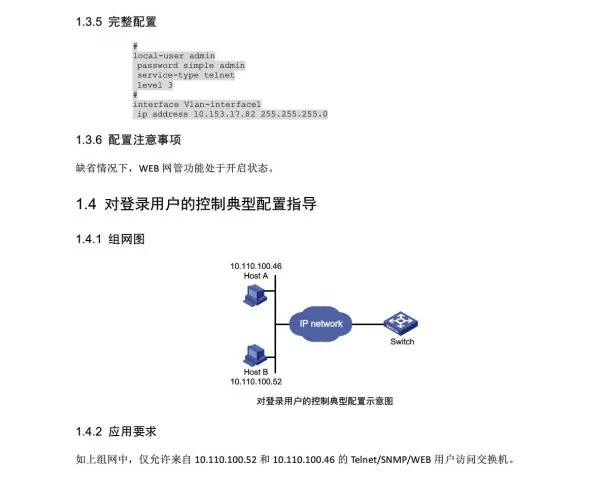 1.3.5 完整配置

#
local-user admin
 password simple admin
 service-type telnet
 level 3
#
interface Vlan-interface1
 ip address 10.153.17.82 255.255.255.0

1.3.6 配置注意事项

缺省情况下，WEB 网管功能处于开启状态。

1.4 对登录用户的控制典型配置指导

1.4.1 组网图

10.110.100.46
Host A

IP network

Switch

Host B
10.110.100.52

对登录用户的控制典型配置示意图

1.4.2 应用要求

如上组网中，仅允许来自 10.110.100.52 和 10.110.100.46 的 Telnet/SNMP/WEB 用户访问交换机。